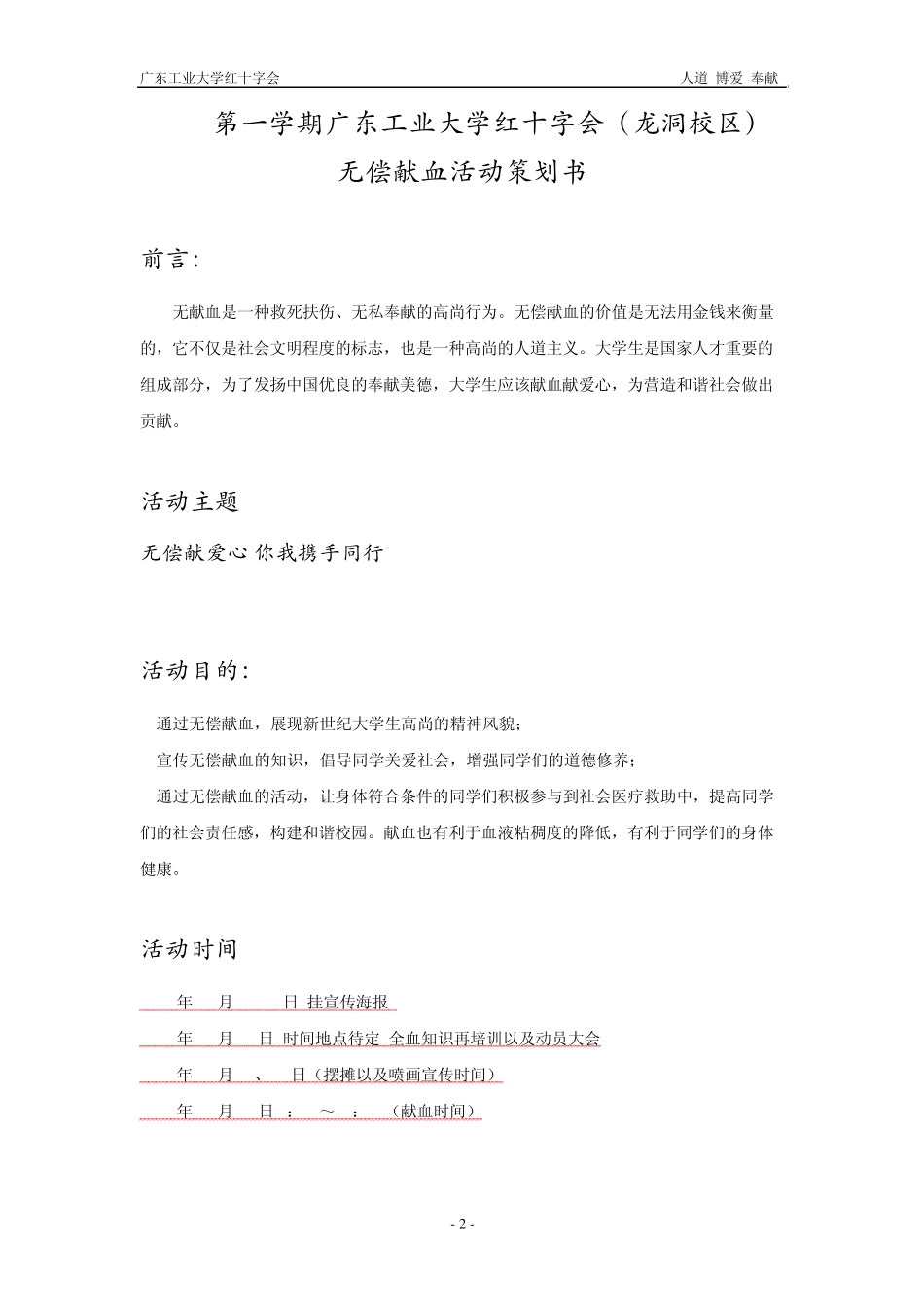 广东工业大学红十字会　　人道 博爱 奉献

第一学期广东工业大学红十字会（龙洞校区）

无偿献血活动策划书

前言:

无献血是一种救死扶伤、无私奉献的高尚行为。无偿献血的价值是无法用金钱来衡量的，它不仅是社会文明程度的标志，也是一种高尚的人道主义。大学生是国家人才重要的组成部分，为了发扬中国优良的奉献美德，大学生应该献血献爱心，为营造和谐社会做出贡献。

活动主题

无偿献爱心 你我携手同行

活动目的:

通过无偿献血，展现新世纪大学生高尚的精神风貌；

宣传无偿献血的知识，倡导同学关爱社会，增强同学们的道德修养；

通过无偿献血的活动，让身体符合条件的同学们积极参与到社会医疗救助中，提高同学们的社会责任感，构建和谐校园。献血也有利于血液粘稠度的降低，有利于同学们的身体健康。

活动时间

年 月 日 挂宣传海报

年 月 日 时间地点待定 全血知识再培训以及动员大会

年 月 、 日（摆摊以及喷画宣传时间）

年 月 日 ： ～ ： （献血时间）

- 2 -